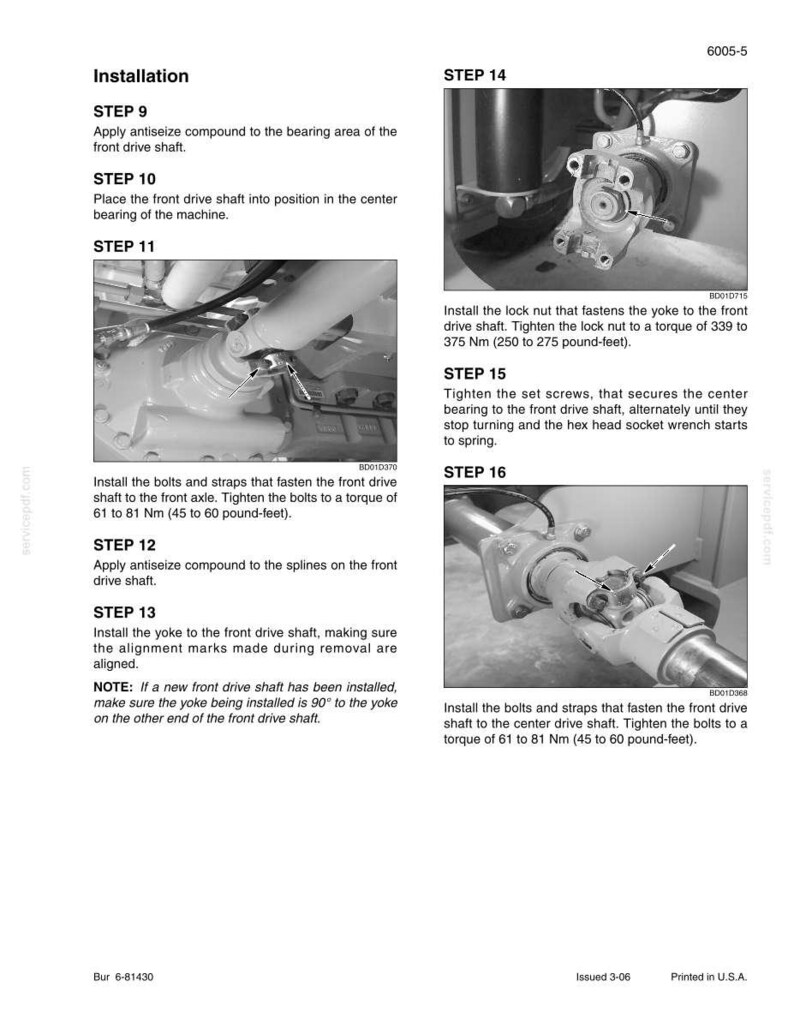 6005-5

Installation

STEP 9

Apply antiseize compound to the bearing area of the front drive shaft.

STEP 10

Place the front drive shaft into position in the center bearing of the machine.

STEP 11

BD01D370

Install the bolts and straps that fasten the front drive shaft to the front axle. Tighten the bolts to a torque of 61 to 81 Nm (45 to 60 pound-feet).

STEP 12

Apply antiseize compound to the splines on the front drive shaft.

STEP 13

Install the yoke to the front drive shaft, making sure the alignment marks made during removal are aligned.

NOTE: If a new front drive shaft has been installed, make sure the yoke being installed is 90° to the yoke on the other end of the front drive shaft.

STEP 14

BD01D715

Install the lock nut that fastens the yoke to the front drive shaft. Tighten the lock nut to a torque of 339 to 375 Nm (250 to 275 pound-feet).

STEP 15

Tighten the set screws, that secures the center bearing to the front drive shaft, alternately until they stop turning and the hex head socket wrench starts to spring.

STEP 16

BD01D368

Install the bolts and straps that fasten the front drive shaft to the center drive shaft. Tighten the bolts to a torque of 61 to 81 Nm (45 to 60 pound-feet).

Bur 6-81430

Issued 3-06 Printed in U.S.A.

servicepdf.com